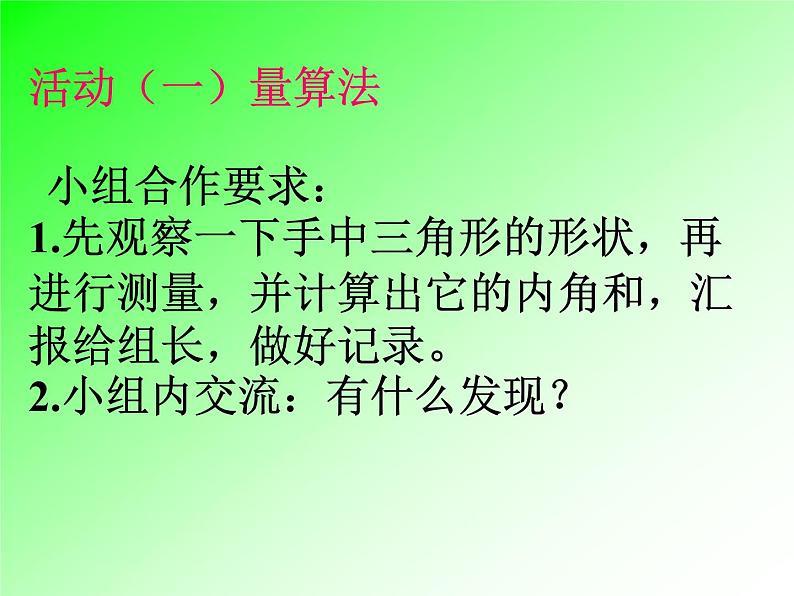 活动（一）量算法

小组合作要求：
1.先观察一下手中三角形的形状，再进行测量，并计算出它的内角和，汇报给组长，做好记录。
2.小组内交流：有什么发现？